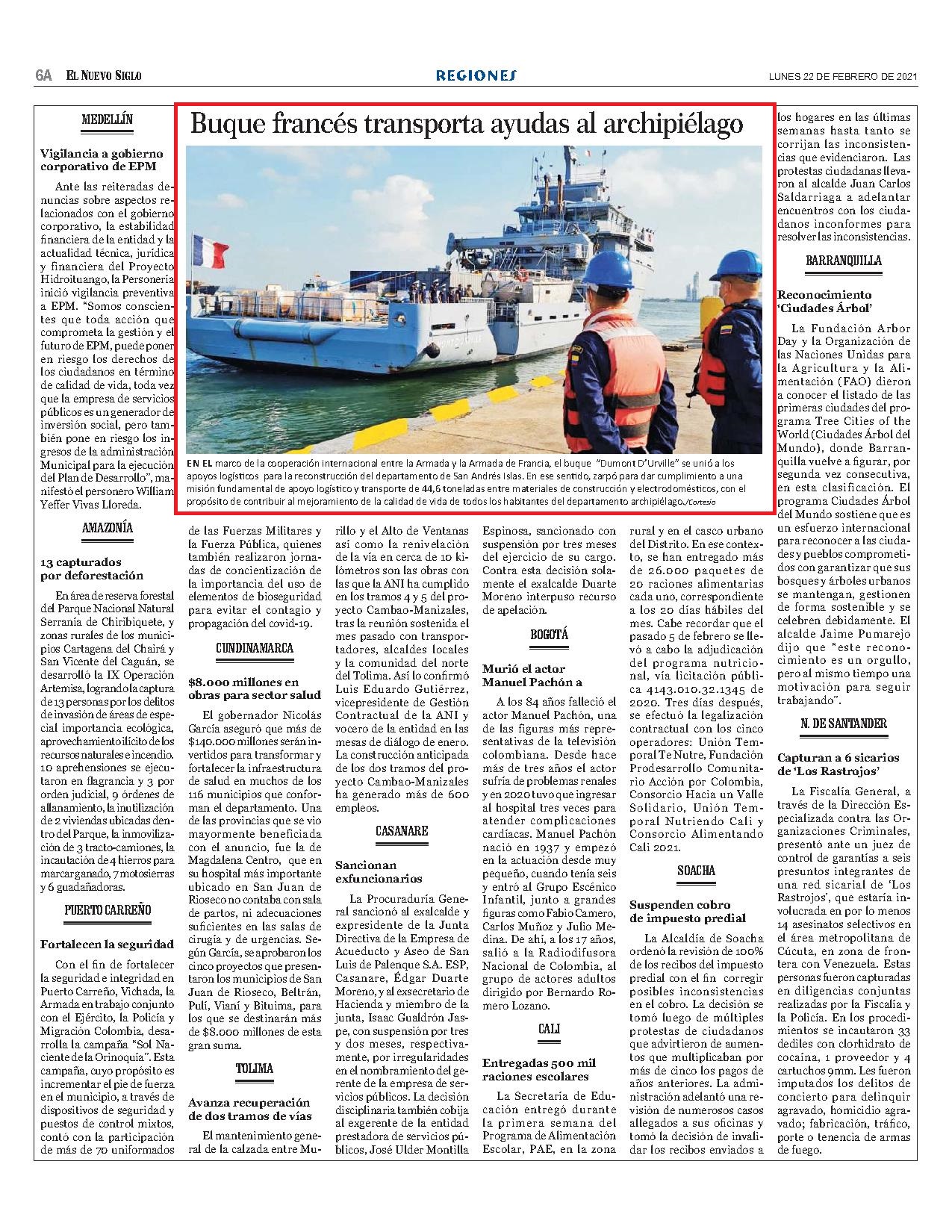 6A EL NUEVO SIGLO

REGIONES

LUNES 22 DE FEBRERO DE 2021

Buque francés transporta ayudas al archipiélago

EN EL marco de la cooperación internacional entre la Armada y la Armada de Francia, el buque "Dumont D'Urville" se unió a los apoyos logísticos para la reconstrucción del departamento de San Andrés Islas. En ese sentido, zarpó para dar cumplimiento a una misión fundamental de apoyo logístico y transporte de 44,6 toneladas entre materiales de construcción y electrodomésticos, con el propósito de contribuir al mejoramiento de la calidad de vida de todos los habitantes del departamento archipiélago./Cortesía

MEDELLÍN

Vigilancia a gobierno corporativo de EPM

Ante las reiteradas denuncias sobre aspectos relacionados con el gobierno corporativo, la estabilidad financiera de la entidad y la actualidad técnica, jurídica y financiera del Proyecto Hidroituango, la Personería inició vigilancia preventiva a EPM. "Somos conscientes que toda acción que comprometa la gestión y el futuro de EPM, puede poner en riesgo los derechos de los ciudadanos en término de calidad de vida, toda vez que la empresa de servicios públicos es un generador de inversión social, pero también pone en riesgo los ingresos de la administración Municipal para la ejecución del Plan de Desarrollo", manifestó el personero William Yeffer Vivas Lloreda.

AMAZONÍA

13 capturados por deforestación

En área de reserva forestal del Parque Nacional Natural Serranía de Chiribiquete, y zonas rurales de los municipios Cartagena del Chairá y San Vicente del Caguán, se desarrolló la IX Operación Artemisa, logrando la captura de 13 personas por los delitos de invasión de áreas de especial importancia ecológica, aprovechamiento ilícito de los recursos naturales e incendio. 10 aprehensiones se ejecutaron en flagrancia y 3 por orden judicial, 9 órdenes de allanamiento, la inutilización de 2 viviendas ubicadas dentro del Parque, la inmovilización de 3 tracto-camiones, la incautación de 4 hierros para marcar ganado, 7 motosierras y 6 guadañadoras.

PUERTO CARREÑO

Fortalecen la seguridad

Con el fin de fortalecer la seguridad e integridad en Puerto Carreño, Vichada, la Armada en trabajo conjunto con el Ejército, la Policía y Migración Colombia, desarrolla la campaña "Sol Naciente de la Orinoquía". Esta campaña, cuyo propósito es incrementar el pie de fuerza en el municipio, a través de dispositivos de seguridad y puestos de control mixtos, contó con la participación de más de 70 uniformados de las Fuerzas Militares y la Fuerza Pública, quienes también realizaron jornadas de concientización de la importancia del uso de elementos de bioseguridad para evitar el contagio y propagación del covid-19.

CUNDINAMARCA

$8.000 millones en obras para sector salud

El gobernador Nicolás García aseguró que más de $140.000 millones serán invertidos para transformar y fortalecer la infraestructura de salud en muchos de los 116 municipios que conforman el departamento. Una de las provincias que se vio mayormente beneficiada con el anuncio, fue la de Magdalena Centro, que en su hospital más importante ubicado en San Juan de Rioseco no contaba con sala de partos, ni adecuaciones suficientes en las salas de cirugía y de urgencias. Según García, se aprobaron los cinco proyectos que presentaron los municipios de San Juan de Rioseco, Beltrán, Pulí, Vianí y Bituima, para los que se destinarán más de $8.000 millones de esta gran suma.

TOLIMA

Avanza recuperación de dos tramos de vías

El mantenimiento general de la calzada entre Murillo y el Alto de Ventanas así como la renivelación de la vía en cerca de 10 kilómetros son las obras con las que la ANI ha cumplido en los tramos 4 y 5 del proyecto Cambao-Manizales, tras la reunión sostenida el mes pasado con transportadores, alcaldes locales y la comunidad del norte del Tolima. Así lo confirmó Luis Eduardo Gutiérrez, vicepresidente de Gestión Contractual de la ANI y vocero de la entidad en las mesas de diálogo de enero. La construcción anticipada de los dos tramos del proyecto Cambao-Manizales ha generado más de 600 empleos.

CASANARE

Sancionan exfuncionarios

La Procuraduría General sancionó al exalcalde y expresidente de la Junta Directiva de la Empresa de Acueducto y Aseo de San Luis de Palenque S.A. ESP, Casanare, Édgar Duarte Moreno, y al exsecretario de Hacienda y miembro de la junta, Isaac Gualdrón Jaspe, con suspensión por tres y dos meses, respectivamente, por irregularidades en el nombramiento del gerente de la empresa de servicios públicos. La decisión disciplinaria también cobija al exgerente de la entidad prestadora de servicios públicos, José Ulder Montilla Espinosa, sancionado con suspensión por tres meses del ejercicio de su cargo. Contra esta decisión solamente el exalcalde Duarte Moreno interpuso recurso de apelación.

BOGOTÁ

Murió el actor Manuel Pachón a

A los 84 años falleció el actor Manuel Pachón, una de las figuras más representativas de la televisión colombiana. Desde hace más de tres años el actor sufría de problemas renales y en 2020 tuvo que ingresar al hospital tres veces para atender complicaciones cardíacas. Manuel Pachón nació en 1937 y empezó en la actuación desde muy pequeño, cuando tenía seis y entró al Grupo Escénico Infantil, junto a grandes figuras como Fabio Camero, Carlos Muñoz y Julio Medina. De ahí, a los 17 años, salió a la Radiodifusora Nacional de Colombia, al grupo de actores adultos dirigido por Bernardo Romero Lozano.

CALI

Entregadas 500 mil raciones escolares

La Secretaría de Educación entregó durante la primera semana del Programa de Alimentación Escolar, PAE, en la zona rural y en el casco urbano del Distrito. En ese contexto, se han entregado más de 26.000 paquetes de 20 raciones alimentarias cada uno, correspondiente a los 20 días hábiles del mes. Cabe recordar que el pasado 5 de febrero se llevó a cabo la adjudicación del programa nutricional, vía licitación pública 4143.010.32.1345 de 2020. Tres días después, se efectuó la legalización contractual con los cinco operadores: Unión Temporal Te Nutre, Fundación Prodesarrollo Comunitario Acción por Colombia, Consorcio Hacia un Valle Solidario, Unión Temporal Nutriendo Cali y Consorcio Alimentando Cali 2021.

SOACHA

Suspenden cobro de impuesto predial

La Alcaldía de Soacha ordenó la revisión de 100% de los recibos del impuesto predial con el fin corregir posibles inconsistencias en el cobro. La decisión se tomó luego de múltiples protestas de ciudadanos que advirtieron de aumentos que multiplicaban por más de cinco los pagos de años anteriores. La administración adelantó una revisión de numerosos casos allegados a sus oficinas y tomó la decisión de invalidar los recibos enviados a los hogares en las últimas semanas hasta tanto se corrijan las inconsistencias que evidenciaron. Las protestas ciudadanas llevaron al alcalde Juan Carlos Saldarriaga a adelantar encuentros con los ciudadanos inconformes para resolver las inconsistencias.

BARRANQUILLA

Reconocimiento 'Ciudades Árbol'

La Fundación Arbor Day y la Organización de las Naciones Unidas para la Agricultura y la Alimentación (FAO) dieron a conocer el listado de las primeras ciudades del programa Tree Cities of the World (Ciudades Árbol del Mundo), donde Barranquilla vuelve a figurar, por segunda vez consecutiva, en esta clasificación. El programa Ciudades Árbol del Mundo sostiene que es un esfuerzo internacional para reconocer a las ciudades y pueblos comprometidos con garantizar que sus bosques y árboles urbanos se mantengan, gestionen de forma sostenible y se celebren debidamente. El alcalde Jaime Pumarejo dijo que "este reconocimiento es un orgullo, pero al mismo tiempo una motivación para seguir trabajando".

N. DE SANTANDER

Capturan a 6 sicarios de 'Los Rastrojos'

La Fiscalía General, a través de la Dirección Especializada contra las Organizaciones Criminales, presentó ante un juez de control de garantías a seis presuntos integrantes de una red sicarial de 'Los Rastrojos', que estaría involucrada en por lo menos 14 asesinatos selectivos en el área metropolitana de Cúcuta, en zona de frontera con Venezuela. Estas personas fueron capturadas en diligencias conjuntas realizadas por la Fiscalía y la Policía. En los procedimientos se incautaron 33 dediles con clorhidrato de cocaína, 1 proveedor y 4 cartuchos 9mm. Les fueron imputados los delitos de concierto para delinquir agravado, homicidio agravado; fabricación, tráfico, porte o tenencia de armas de fuego.